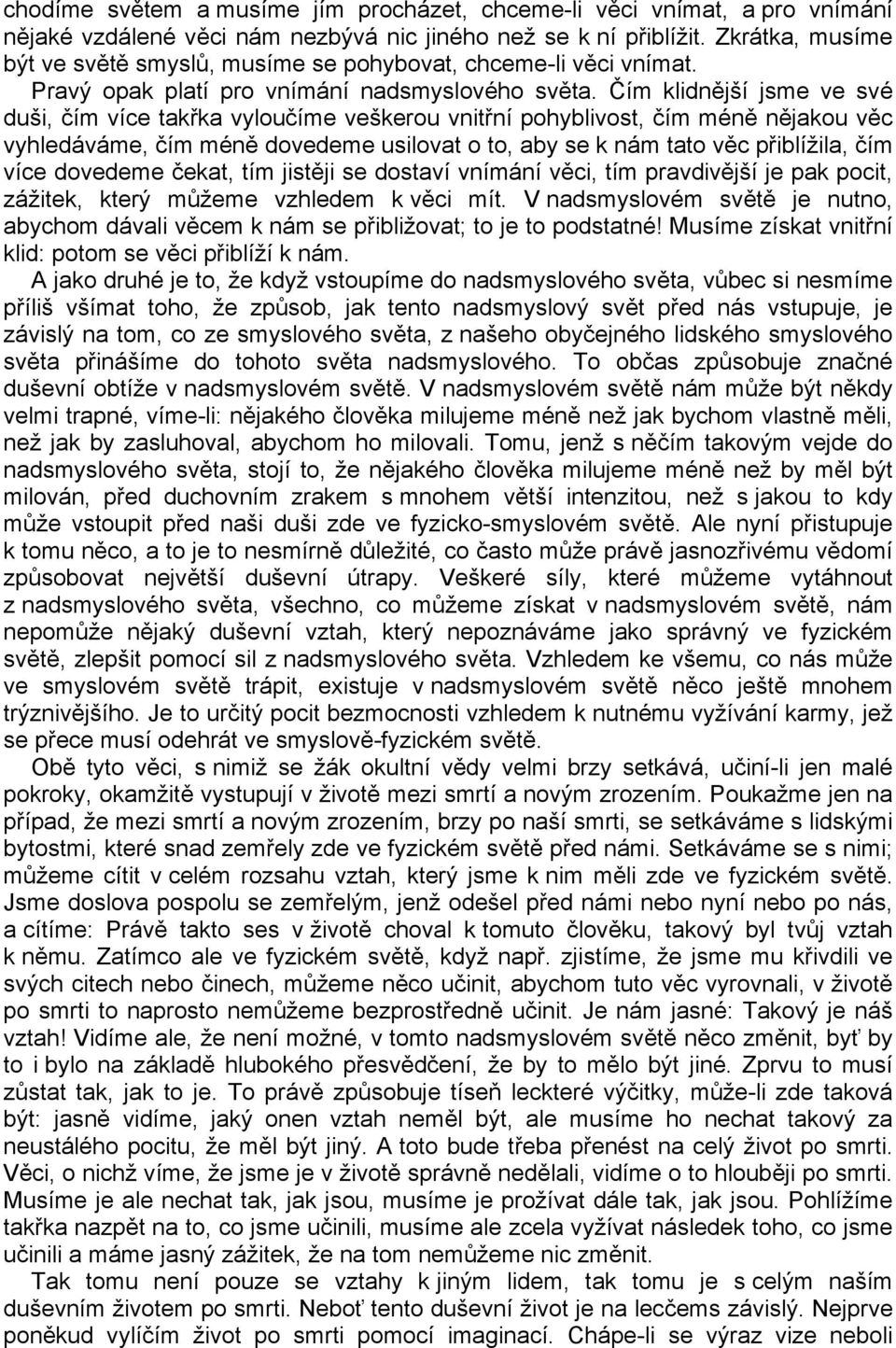 chodíme světem a musíme jím procházet, chceme-li věci vnímat, a pro vnímání nějaké vzdálené věci nám nezbývá nic jiného než se k ní přiblížit. Zkrátka, musíme být ve světě smyslů, musíme se pohybovat, chceme-li věci vnímat.

Pravý opak platí pro vnímání nadsmyslového světa. Čím klidnější jsme ve své duši, čím více takřka vyloučíme veškerou vnitřní pohyblivost, čím méně nějakou věc vyhledáváme, čím méně dovedeme usilovat o to, aby se k nám tato věc přiblížila, čím více dovedeme čekat, tím jistěji se dostaví vnímání věci, tím pravdivější je pak pocit, zážitek, který můžeme vzhledem k věci mít. V nadsmyslovém světě je nutno, abychom dávali věcem k nám se přibližovat; to je to podstatné! Musíme získat vnitřní klid: potom se věci přiblíží k nám.

A jako druhé je to, že když vstoupíme do nadsmyslového světa, vůbec si nesmíme příliš všímat toho, že způsob, jak tento nadsmyslový svět před nás vstupuje, je závislý na tom, co ze smyslového světa, z našeho obyčejného lidského smyslového světa přinášíme do tohoto světa nadsmyslového. To občas způsobuje značné duševní obtíže v nadsmyslovém světě. V nadsmyslovém světě nám může být někdy velmi trapné, víme-li: nějakého člověka milujeme méně než jak bychom vlastně měli, než jak by zasluhoval, abychom ho milovali. Tomu, jenž s něčím takovým vejde do nadsmyslového světa, stojí to, že nějakého člověka milujeme méně než by měl být milován, před duchovním zrakem s mnohem větší intenzitou, než s jakou to kdy může vstoupit před naši duši zde ve fyzicko-smyslovém světě. Ale nyní přistupuje k tomu něco, a to je to nesmírně důležité, co často může právě jasnozřivému vědomí způsobovat největší duševní útrapy. Veškeré síly, které můžeme vytáhnout z nadsmyslového světa, všechno, co můžeme získat v nadsmyslovém světě, nám nepomůže nějaký duševní vztah, který nepoznáváme jako správný ve fyzickém světě, zlepšit pomocí sil z nadsmyslového světa. Vzhledem ke všemu, co nás může ve smyslovém světě trápit, existuje v nadsmyslovém světě něco ještě mnohem trýznivějšího. Je to určitý pocit bezmocnosti vzhledem k nutnému vyžívání karmy, jež se přece musí odehrát ve smyslově-fyzickém světě.

Obě tyto věci, s nimiž se žák okultní vědy velmi brzy setkává, učiní-li jen malé pokroky, okamžitě vystupují v životě mezi smrtí a novým zrozením. Poukažme jen na případ, že mezi smrtí a novým zrozením, brzy po naší smrti, se setkáváme s lidskými bytostmi, které snad zemřely zde ve fyzickém světě před námi. Setkáváme se s nimi; můžeme cítit v celém rozsahu vztah, který jsme k nim měli zde ve fyzickém světě. Jsme doslova pospolu se zemřelým, jenž odešel před námi nebo nyní nebo po nás, a cítíme: Právě takto ses v životě choval k tomuto člověku, takový byl tvůj vztah k němu. Zatímco ale ve fyzickém světě, když např. zjistíme, že jsme mu křivdili ve svých citech nebo činech, můžeme něco učinit, abychom tuto věc vyrovnali, v životě po smrti to naprosto nemůžeme bezprostředně učinit. Je nám jasné: Takový je náš vztah! Vidíme ale, že není možné, v tomto nadsmyslovém světě něco změnit, byť by to i bylo na základě hlubokého přesvědčení, že by to mělo být jiné. Zprvu to musí zůstat tak, jak to je. To právě způsobuje tíseň leckteré výčitky, může-li zde taková být: jasně vidíme, jaký onen vztah neměl být, ale musíme ho nechat takový za neustálého pocitu, že měl být jiný. A toto bude třeba přenést na celý život po smrti. Věci, o nichž víme, že jsme je v životě správně nedělali, vidíme o to hlouběji po smrti. Musíme je ale nechat tak, jak jsou, musíme je prožívat dále tak, jak jsou. Pohlížíme takřka nazpět na to, co jsme učinili, musíme ale zcela vyžívat následek toho, co jsme učinili a máme jasný zážitek, že na tom nemůžeme nic změnit.

Tak tomu není pouze se vztahy k jiným lidem, tak tomu je s celým naším duševním životem po smrti. Neboť tento duševní život je na lecčems závislý. Nejprve poněkud vylíčím život po smrti pomocí imaginací. Chápe-li se výraz vize neboli